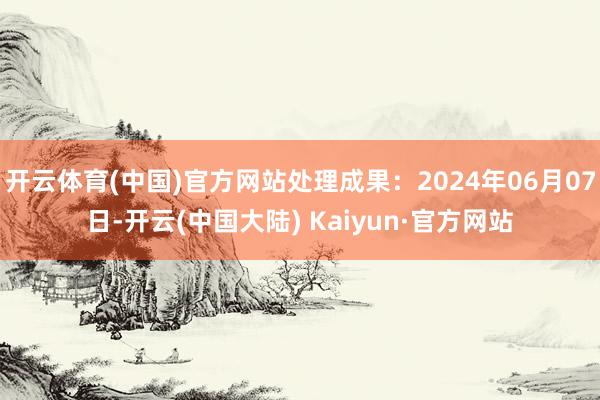 开云体育(中国)官方网站处理成果：2024年06月07日-开云(中国大陆) Kaiyun·官方网站